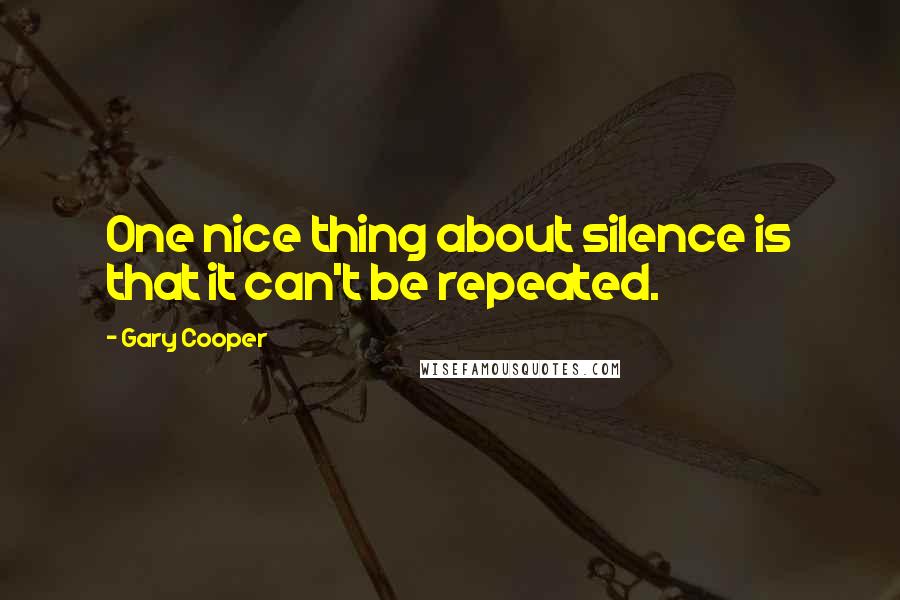 One nice thing about silence is that it can't be repeated.

- Gary Cooper

WISEFAMOUSQUOTES.COM